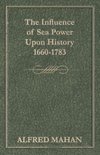 The Influence of Sea Power Upon History 1660-1783

ALFRED MAHAN